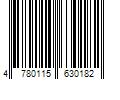 4 780115 630182